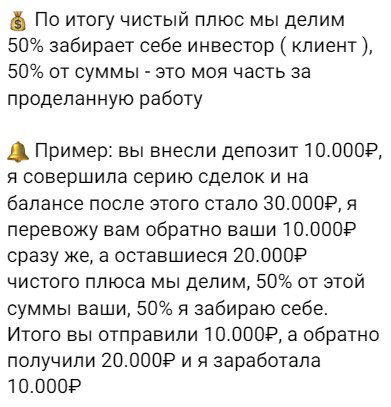 💰 По итогу чистый плюс мы делим 50% забирает себе инвестор ( клиент ), 50% от суммы - это моя часть за проделанную работу

🔔 Пример: вы внесли депозит 10.000₽, я совершила серию сделок и на балансе после этого стало 30.000₽, я перевожу вам обратно ваши 10.000₽ сразу же, а оставшиеся 20.000₽ чистого плюса мы делим, 50% от этой суммы ваши, 50% я забираю себе. Итого вы отправили 10.000₽, а обратно получили 20.000₽ и я заработала 10.000₽